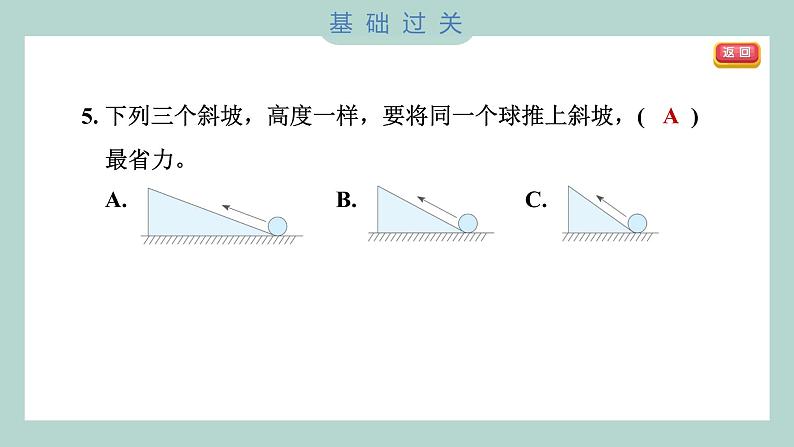 基础过关

返回

5. 下列三个斜坡，高度一样，要将同一个球推上斜坡，( A ) 最省力。

A.

B.

C.